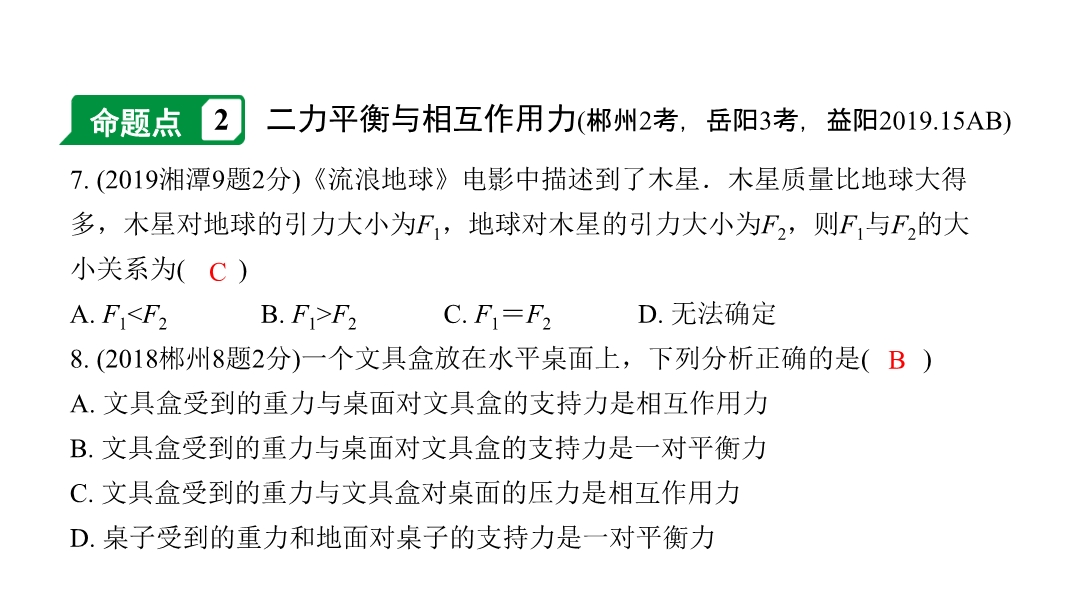 命题点 2 二力平衡与相互作用力(郴州2考，岳阳3考，益阳2019.15AB)

7. (2019湘潭9题2分)《流浪地球》电影中描述到了木星．木星质量比地球大得多，木星对地球的引力大小为$F_1$，地球对木星的引力大小为$F_2$，则$F_1$与$F_2$的大小关系为( C )

A. $F_1<F_2$　B. $F_1>F_2$　C. $F_1=F_2$　D. 无法确定

8. (2018郴州8题2分)一个文具盒放在水平桌面上，下列分析正确的是( B )

A. 文具盒受到的重力与桌面对文具盒的支持力是相互作用力

B. 文具盒受到的重力与桌面对文具盒的支持力是一对平衡力

C. 文具盒受到的重力与文具盒对桌面的压力是相互作用力

D. 桌子受到的重力和地面对桌子的支持力是一对平衡力